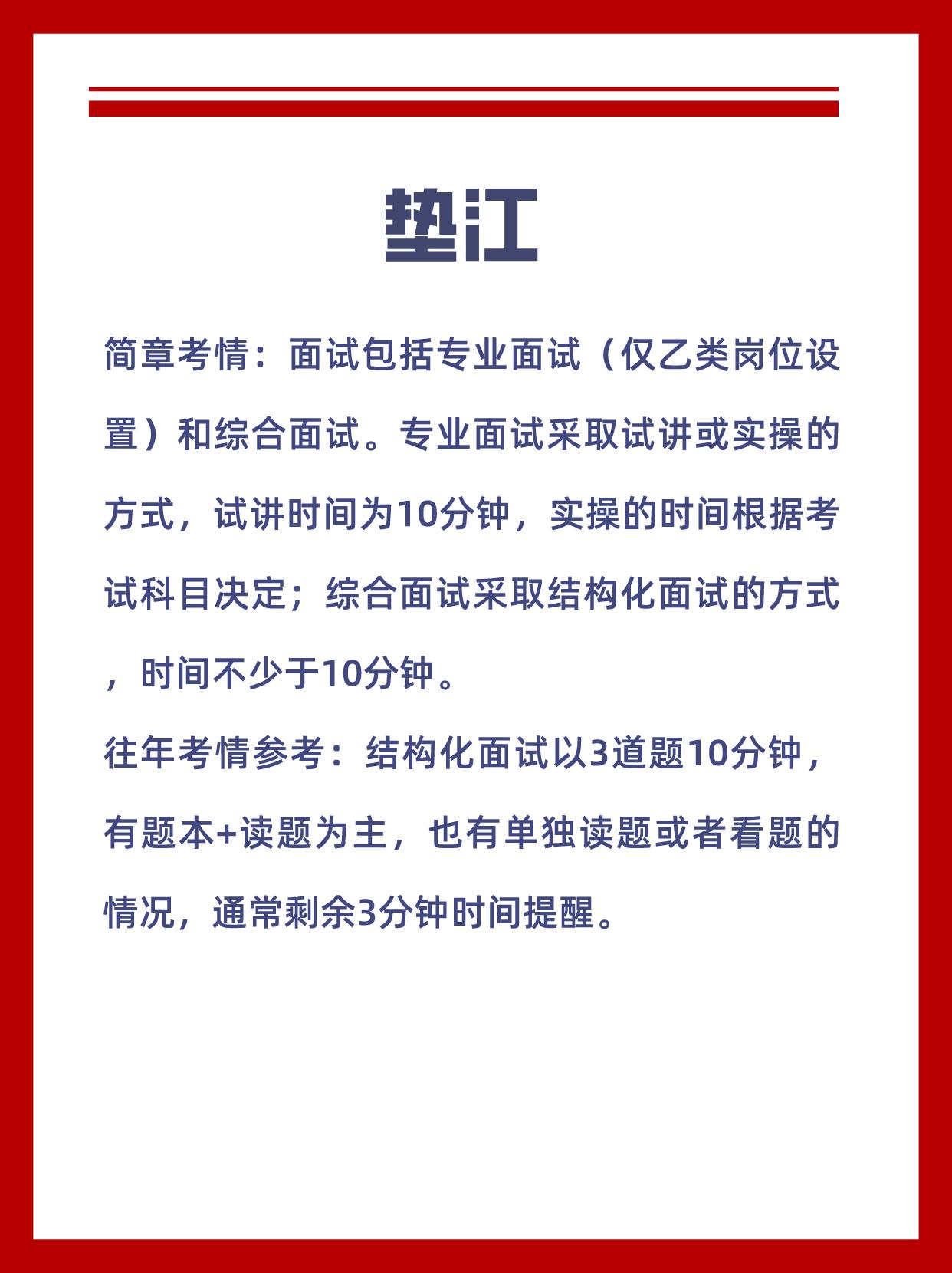 垫江

简章考情：面试包括专业面试（仅乙类岗位设置）和综合面试。专业面试采取试讲或实操的方式，试讲时间为10分钟，实操的时间根据考试科目决定；综合面试采取结构化面试的方式，时间不少于10分钟。

往年考情参考：结构化面试以3道题10分钟，有题本+读题为主，也有单独读题或者看题的情况，通常剩余3分钟时间提醒。